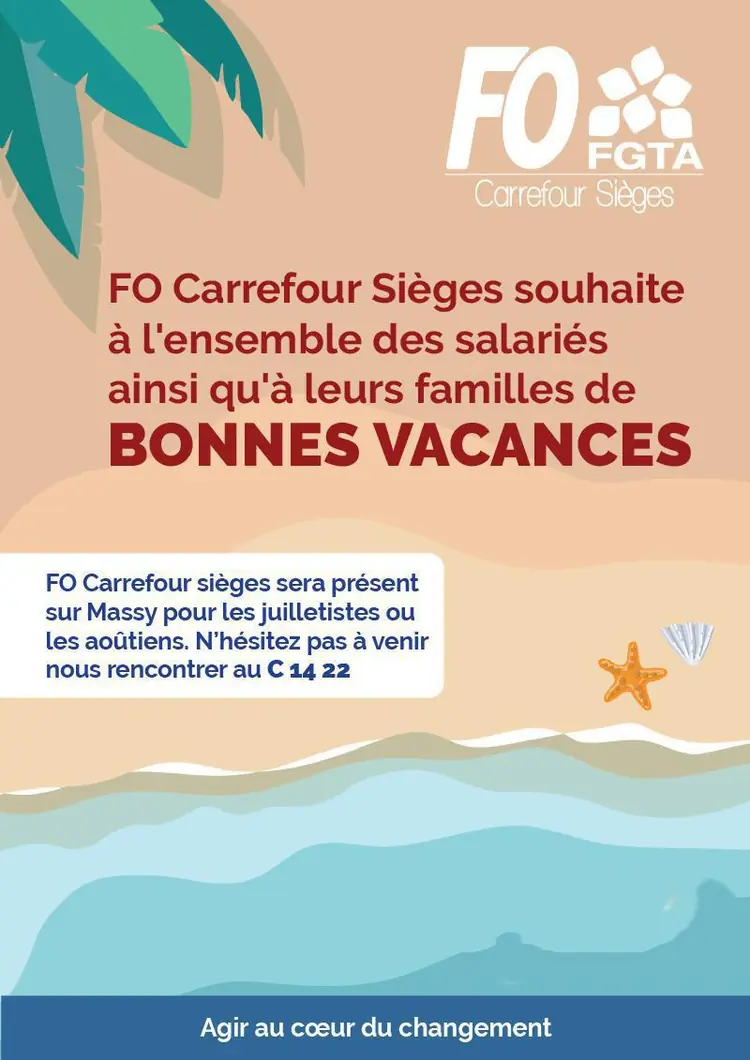 FO
FGTA
Carrefour Sièges

FO Carrefour Sièges souhaite à l'ensemble des salariés ainsi qu'à leurs familles de
BONNES VACANCES

FO Carrefour sièges sera présent sur Massy pour les juilletistes ou les aoûtiens. N'hésitez pas à venir nous rencontrer au C 14 22

Agir au cœur du changement